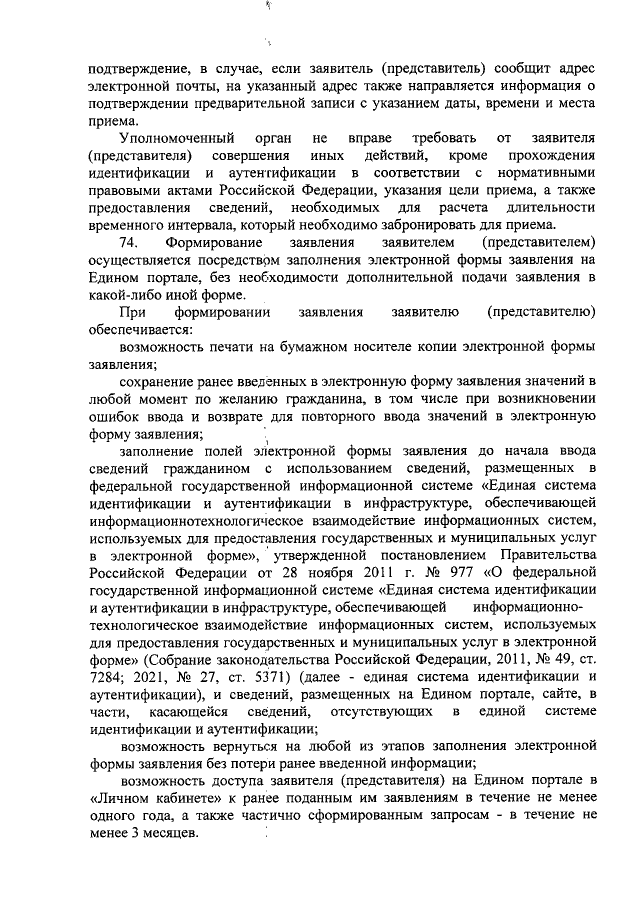 подтверждение, в случае, если заявитель (представитель) сообщит адрес электронной почты, на указанный адрес также направляется информация о подтверждении предварительной записи с указанием даты, времени и места приема.

Уполномоченный орган не вправе требовать от заявителя (представителя) совершения иных действий, кроме прохождения идентификации и аутентификации в соответствии с нормативными правовыми актами Российской Федерации, указания цели приема, а также предоставления сведений, необходимых для расчета длительности временного интервала, который необходимо забронировать для приема.

74. Формирование заявления заявителем (представителем) осуществляется посредством заполнения электронной формы заявления на Едином портале, без необходимости дополнительной подачи заявления в какой-либо иной форме.

При формировании заявления заявителю (представителю) обеспечивается:

возможность печати на бумажном носителе копии электронной формы заявления;

сохранение ранее введенных в электронную форму заявления значений в любой момент по желанию гражданина, в том числе при возникновении ошибок ввода и возврате для повторного ввода значений в электронную форму заявления;

заполнение полей электронной формы заявления до начала ввода сведений гражданином с использованием сведений, размещенных в федеральной государственной информационной системе «Единая система идентификации и аутентификации в инфраструктуре, обеспечивающей информационнотехнологическое взаимодействие информационных систем, используемых для предоставления государственных и муниципальных услуг в электронной форме», утвержденной постановлением Правительства Российской Федерации от 28 ноября 2011 г. № 977 «О федеральной государственной информационной системе «Единая система идентификации и аутентификации в инфраструктуре, обеспечивающей информационно-технологическое взаимодействие информационных систем, используемых для предоставления государственных и муниципальных услуг в электронной форме» (Собрание законодательства Российской Федерации, 2011, № 49, ст. 7284; 2021, № 27, ст. 5371) (далее - единая система идентификации и аутентификации), и сведений, размещенных на Едином портале, сайте, в части, касающейся сведений, отсутствующих в единой системе идентификации и аутентификации;

возможность вернуться на любой из этапов заполнения электронной формы заявления без потери ранее введенной информации;

возможность доступа заявителя (представителя) на Едином портале в «Личном кабинете» к ранее поданным им заявлениям в течение не менее одного года, а также частично сформированным запросам - в течение не менее 3 месяцев.